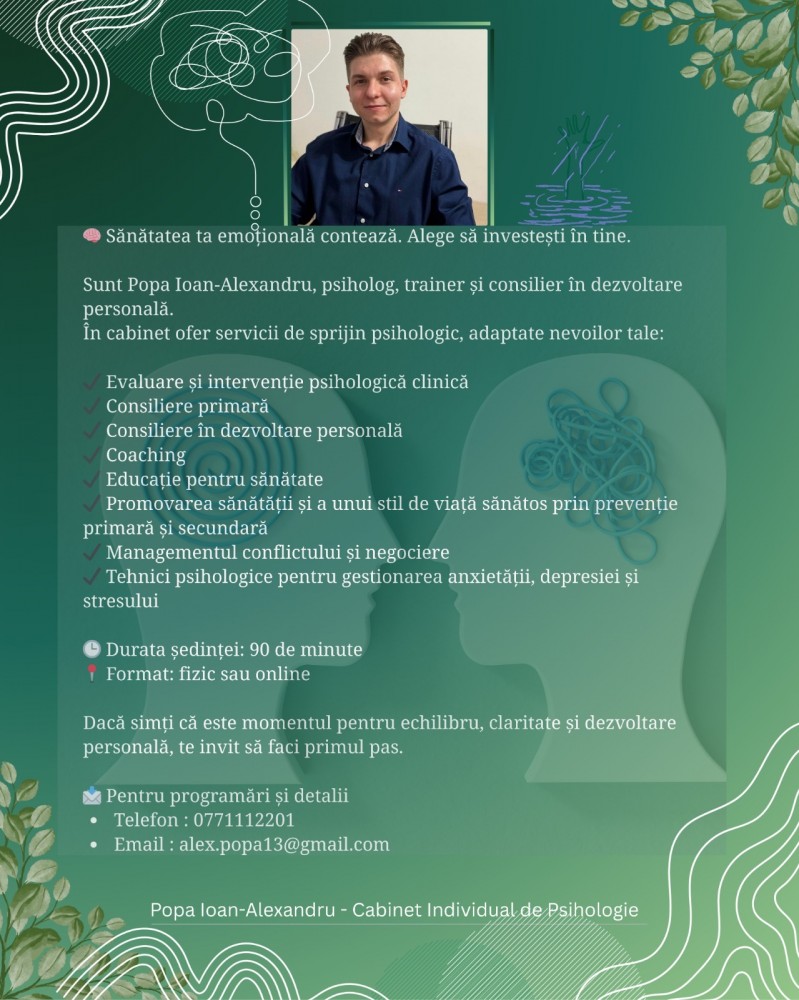 🧠 Sănătatea ta emoțională contează. Alege să investești în tine.

Sunt Popa Ioan-Alexandru, psiholog, trainer și consilier în dezvoltare personală.
În cabinet ofer servicii de sprijin psihologic, adaptate nevoilor tale:

✓ Evaluare și intervenție psihologică clinică
✓ Consiliere primară
✓ Consiliere în dezvoltare personală
✓ Coaching
✓ Educație pentru sănătate
✓ Promovarea sănătății și a unui stil de viață sănătos prin prevenție primară și secundară
✓ Managementul conflictului și negociere
✓ Tehnici psihologice pentru gestionarea anxietății, depresiei și stresului

🕒 Durata ședinței: 90 de minute
📍 Format: fizic sau online

Dacă simți că este momentul pentru echilibru, claritate și dezvoltare personală, te invit să faci primul pas.

📩 Pentru programări și detalii
• Telefon : 0771112201
• Email : alex.popa13@gmail.com

Popa Ioan-Alexandru - Cabinet Individual de Psihologie